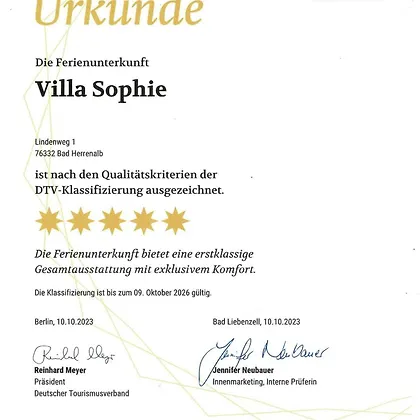 Urkunde

Die Ferienunterkunft

Villa Sophie

Lindenweg 1
76332 Bad Herrenalb

ist nach den Qualitätskriterien der DTV-Klassifizierung ausgezeichnet.

Die Ferienunterkunft bietet eine erstklassige Gesamtausstattung mit exklusivem Komfort.

Die Klassifizierung ist bis zum 09. Oktober 2026 gültig.

Berlin, 10.10.2023

Reinhard Meyer
Reinhard Meyer
Präsident
Deutscher Tourismusverband

Bad Liebenzell, 10.10.2023

Jennifer Neubauer
Jennifer Neubauer
Innenmarketing, Interne Prüferin